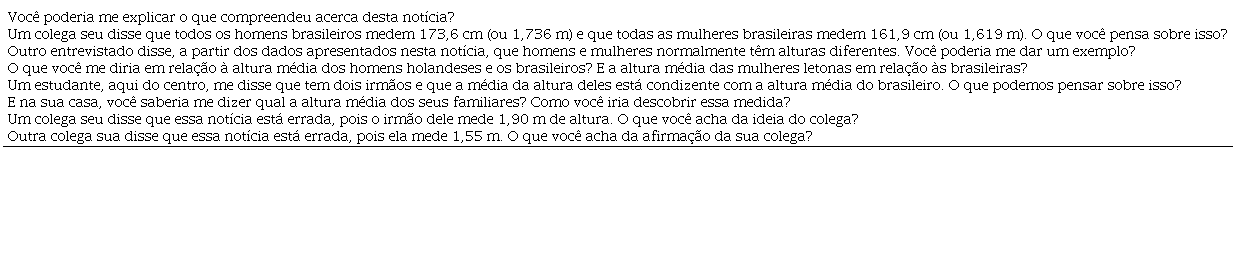 Você poderia me explicar o que compreendeu acerca desta notícia?
Um colega seu disse que todos os homens brasileiros medem 173,6 cm (ou 1,736 m) e que todas as mulheres brasileiras medem 161,9 cm (ou 1,619 m). O que você pensa sobre isso?
Outro entrevistado disse, a partir dos dados apresentados nesta notícia, que homens e mulheres normalmente têm alturas diferentes. Você poderia me dar um exemplo?
O que você me diria em relação à altura média dos homens holandeses e os brasileiros? E a altura média das mulheres letonas em relação às brasileiras?
Um estudante, aqui do centro, me disse que tem dois irmãos e que a média da altura deles está condizente com a altura média do brasileiro. O que podemos pensar sobre isso?
E na sua casa, você saberia me dizer qual a altura média dos seus familiares? Como você iria descobrir essa medida?
Um colega seu disse que essa notícia está errada, pois o irmão dele mede 1,90 m de altura. O que você acha da ideia do colega?
Outra colega sua disse que essa notícia está errada, pois ela mede 1,55 m. O que você acha da afirmação da sua colega?